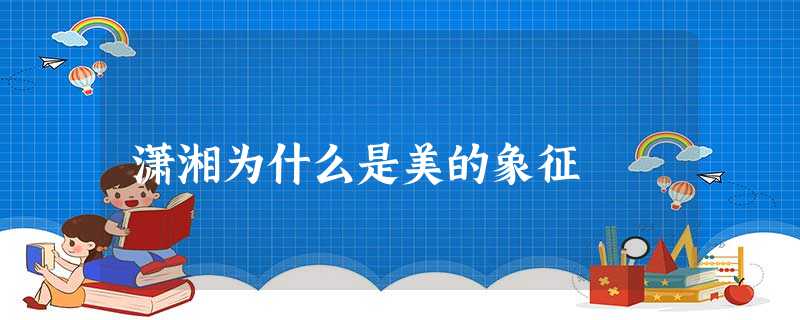 潇湘为什么是美的象征